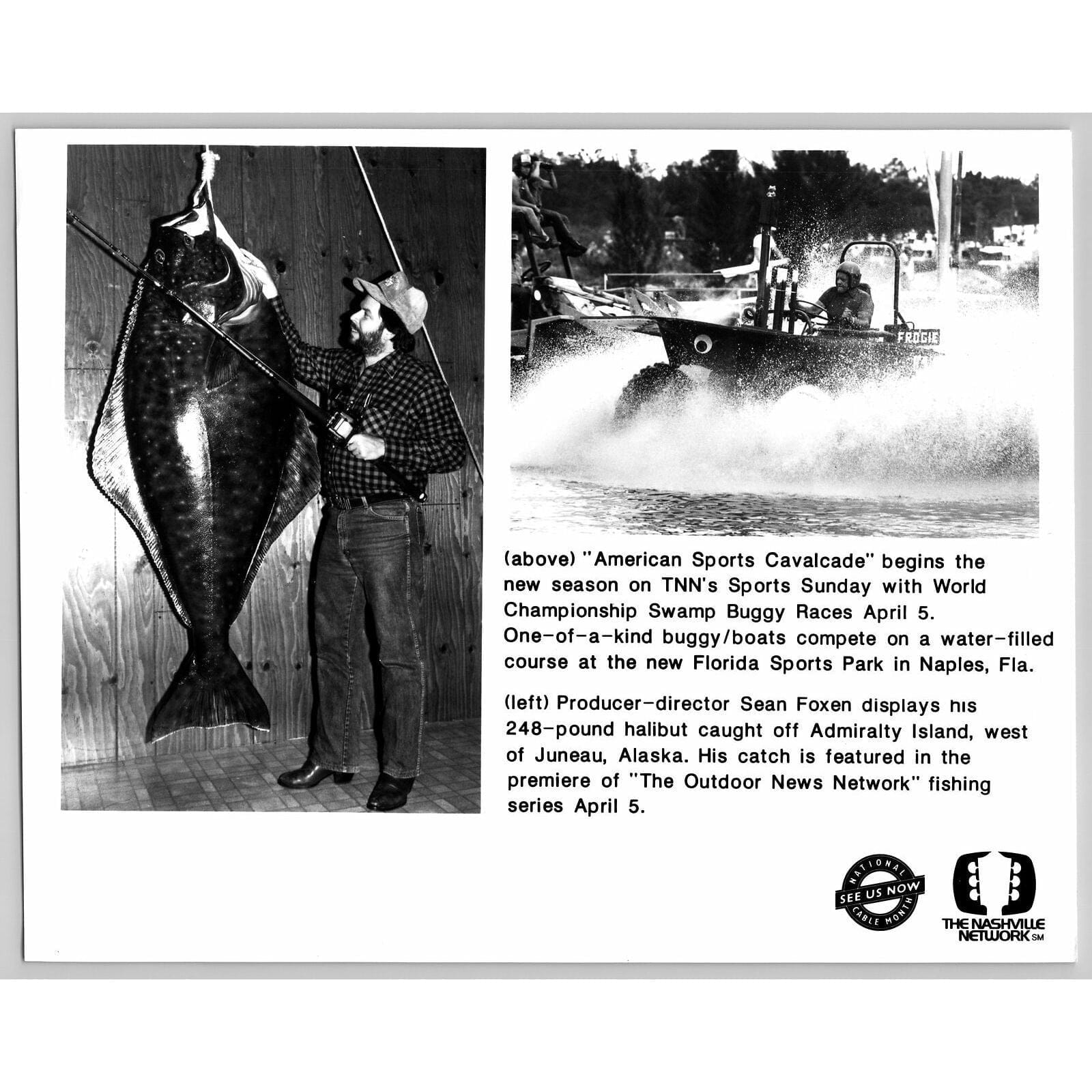 FROGIE

(above) "American Sports Cavalcade" begins the new season on TNN's Sports Sunday with World Championship Swamp Buggy Races April 5. One-of-a-kind buggy/boats compete on a water-filled course at the new Florida Sports Park in Naples, Fla.

(left) Producer-director Sean Foxen displays his 248-pound halibut caught off Admiralty Island, west of Juneau, Alaska. His catch is featured in the premiere of "The Outdoor News Network" fishing series April 5.

NATIONAL SEE US NOW CABLE MONTH

THE NASHVILLE NETWORK SM